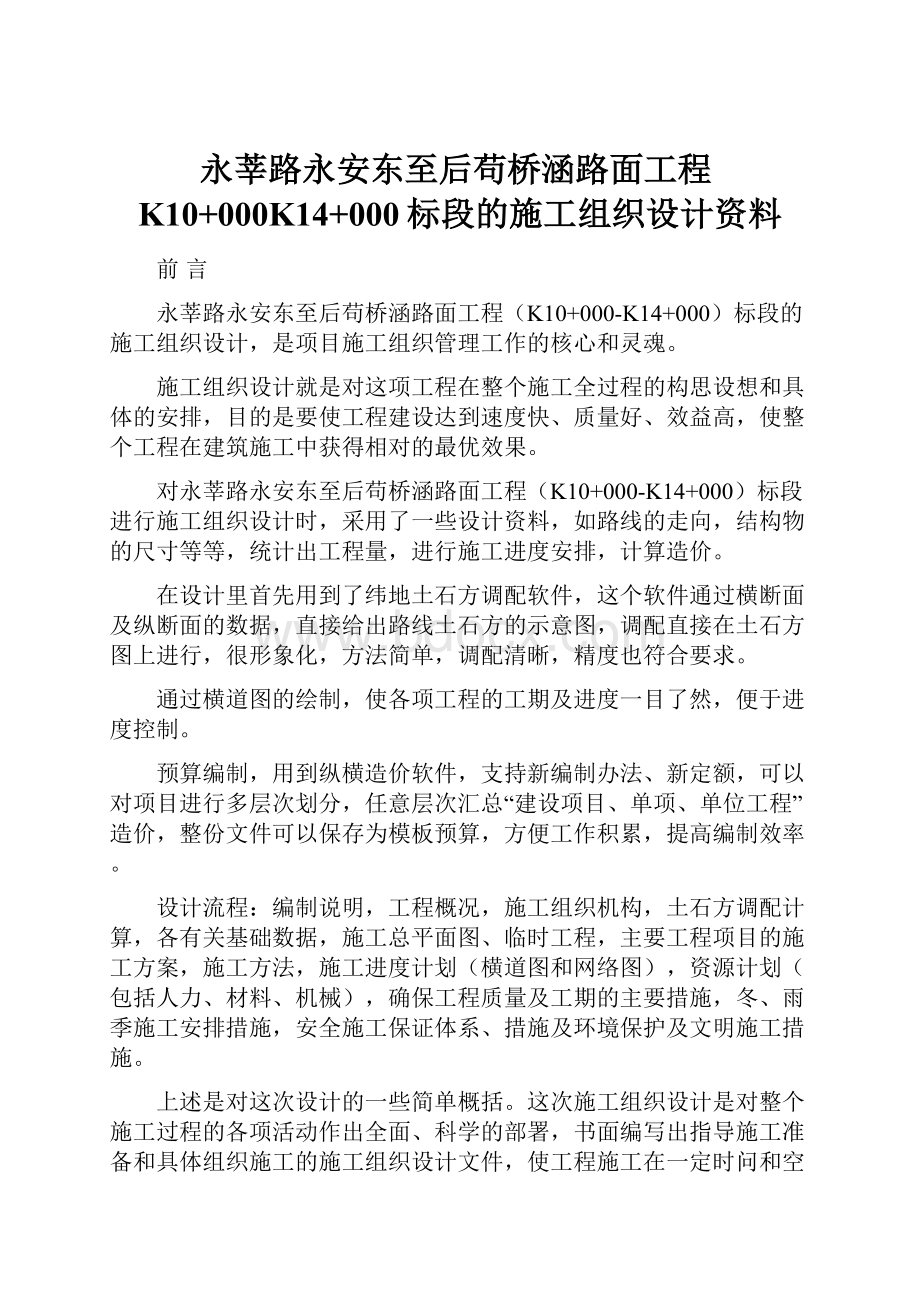 永莘路永安东至后苟桥涵路面工程K10+000K14+000标段的施工组织设计资料

前 言

永莘路永安东至后苟桥涵路面工程（K10+000-K14+000）标段的施工组织设计，是项目施工组织管理工作的核心和灵魂。

施工组织设计就是对这项工程在整个施工全过程的构思设想和具体的安排，目的是要使工程建设达到速度快、质量好、效益高，使整个工程在建筑施工中获得相对的最优效果。

对永莘路永安东至后苟桥涵路面工程（K10+000-K14+000）标段进行施工组织设计时，采用了一些设计资料，如路线的走向，结构物的尺寸等等，统计出工程量，进行施工进度安排，计算造价。

在设计里首先用到了纬地土石方调配软件，这个软件通过横断面及纵断面的数据，直接给出路线土石方的示意图，调配直接在土石方图上进行，很形象化，方法简单，调配清晰，精度也符合要求。

通过横道图的绘制，使各项工程的工期及进度一目了然，便于进度控制。

预算编制，用到纵横造价软件，支持新编制办法、新定额，可以对项目进行多层次划分，任意层次汇总“建设项目、单项、单位工程”造价，整份文件可以保存为模板预算，方便工作积累，提高编制效率。

设计流程：编制说明，工程概况，施工组织机构，土石方调配计算，各有关基础数据，施工总平面图、临时工程，主要工程项目的施工方案，施工方法，施工进度计划（横道图和网络图），资源计划（包括人力、材料、机械），确保工程质量及工期的主要措施，冬、雨季施工安排措施，安全施工保证体系、措施及环境保护及文明施工措施。

上述是对这次设计的一些简单概括。这次施工组织设计是对整个施工过程的各项活动作出全面、科学的部署，书面编写出指导施工准备和具体组织施工的施工组织设计文件，使工程施工在一定时间和空